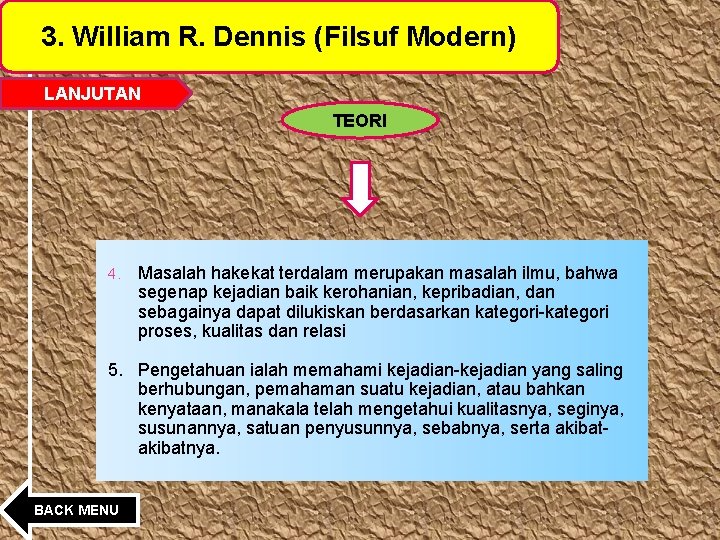 3. William R. Dennis (Filsuf Modern)

LANJUTAN

TEORI

4. Masalah hakekat terdalam merupakan masalah ilmu, bahwa segenap kejadian baik kerohanian, kepribadian, dan sebagainya dapat dilukiskan berdasarkan kategori-kategori proses, kualitas dan relasi

5. Pengetahuan ialah memahami kejadian-kejadian yang saling berhubungan, pemahaman suatu kejadian, atau bahkan kenyataan, manakala telah mengetahui kualitasnya, seginya, susunannya, satuan penyusunnya, sebabnya, serta akibat-akibatnya.

BACK MENU